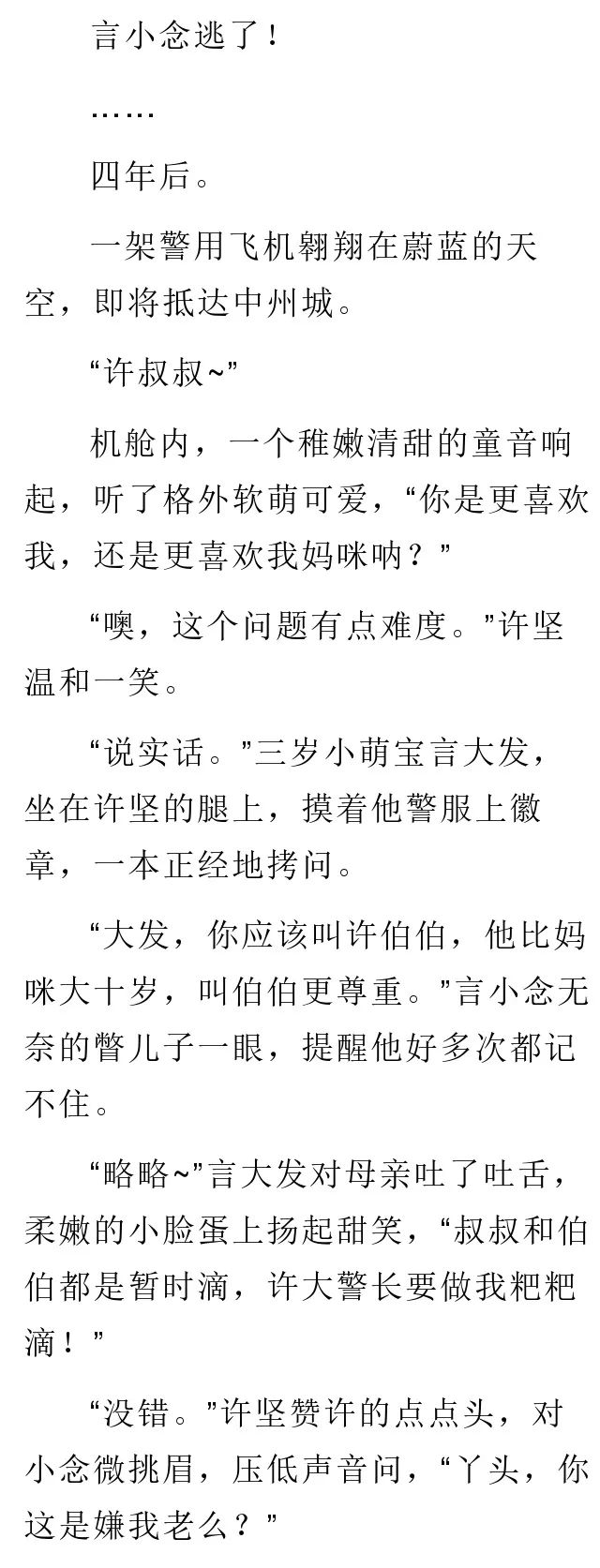 言小念逃了！

……

四年后。

一架警用飞机翱翔在蔚蓝的天空，即将抵达中州城。

“许叔叔~”

机舱内，一个稚嫩清甜的童音响起，听了格外软萌可爱，“你是更喜欢我，还是更喜欢我妈咪呐？”

“噢，这个问题有点难度。”许坚温和一笑。

“说实话。”三岁小萌宝言大发，坐在许坚的腿上，摸着他警服上徽章，一本正经地拷问。

“大发，你应该叫许伯伯，他比妈咪大十岁，叫伯伯更尊重。”言小念无奈的瞥儿子一眼，提醒他好多次都记不住。

“略略~”言大发对母亲吐了吐舌，柔嫩的小脸蛋上扬起甜笑，“叔叔和伯伯都是暂时滴，许大警长要做我粑粑滴！”

“没错。”许坚赞许的点点头，对小念微挑眉，压低声音问，“丫头，你这是嫌我老么？”